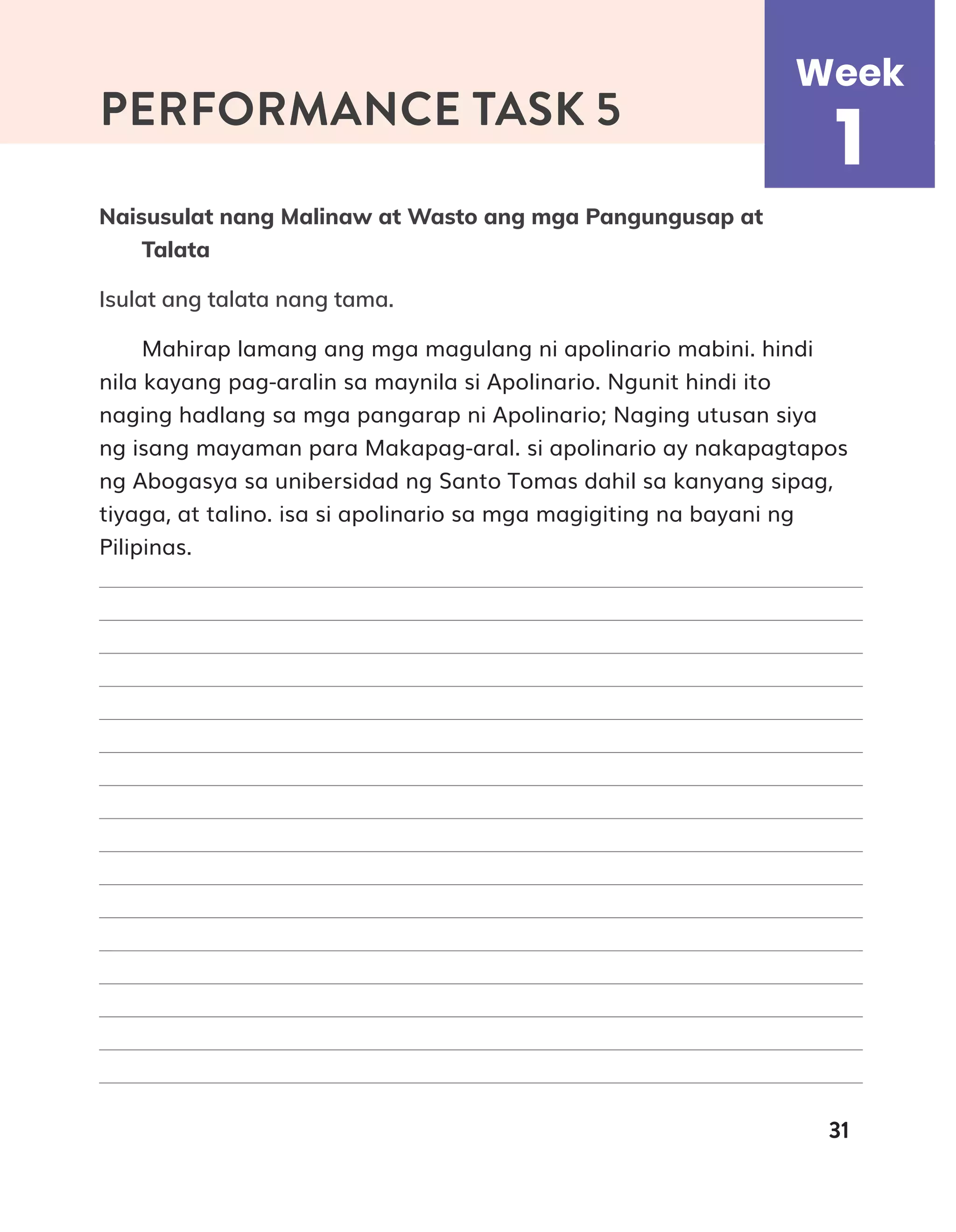 PERFORMANCE TASK 5

Week 1

Naisusulat nang Malinaw at Wasto ang mga Pangungusap at Talata

Isulat ang talata nang tama.

Mahirap lamang ang mga magulang ni apolinario mabini. hindi nila kayang pag-aralin sa maynila si Apolinario. Ngunit hindi ito naging hadlang sa mga pangarap ni Apolinario; Naging utusan siya ng isang mayaman para Makapag-aral. si apolinario ay nakapagtapos ng Abogasya sa unibersidad ng Santo Tomas dahil sa kanyang sipag, tiyaga, at talino. isa si apolinario sa mga magigiting na bayani ng Pilipinas.

31